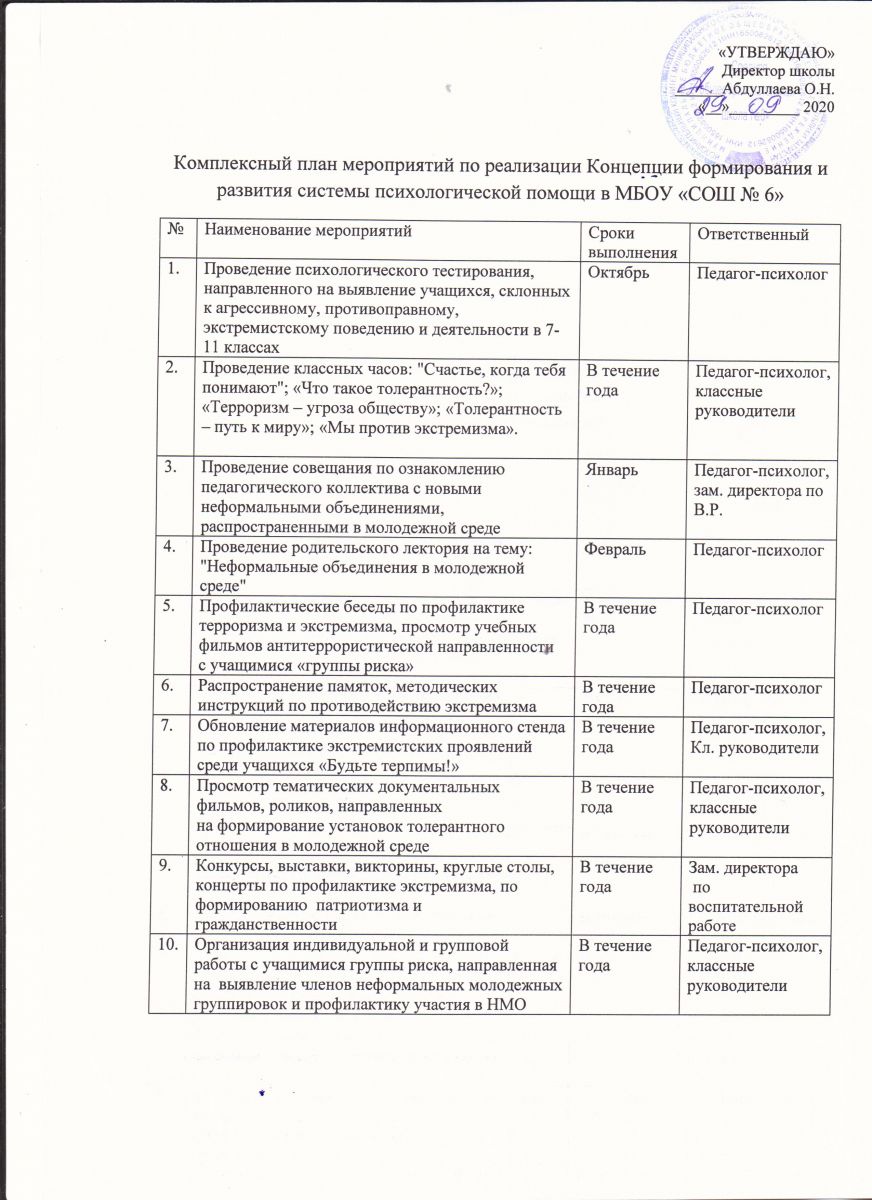 «УТВЕРЖДАЮ»
Директор школы
Абдуллаева О.Н.
«29» 09 2020

Комплексный план мероприятий по реализации Концепции формирования и развития системы психологической помощи в МБОУ «СОШ № 6»

| № | Наименование мероприятий | Сроки выполнения | Ответственный |
|---|---|---|---|
| 1. | Проведение психологического тестирования, направленного на выявление учащихся, склонных к агрессивному, противоправному, экстремистскому поведению и деятельности в 7-11 классах | Октябрь | Педагог-психолог |
| 2. | Проведение классных часов: "Счастье, когда тебя понимают"; «Что такое толерантность?»; «Терроризм – угроза обществу»; «Толерантность – путь к миру»; «Мы против экстремизма». | В течение года | Педагог-психолог, классные руководители |
| 3. | Проведение совещания по ознакомлению педагогического коллектива с новыми неформальными объединениями, распространенными в молодежной среде | Январь | Педагог-психолог, зам. директора по В.Р. |
| 4. | Проведение родительского лектория на тему: "Неформальные объединения в молодежной среде" | Февраль | Педагог-психолог |
| 5. | Профилактические беседы по профилактике терроризма и экстремизма, просмотр учебных фильмов антитеррористической направленности с учащимися «группы риска» | В течение года | Педагог-психолог |
| 6. | Распространение памяток, методических инструкций по противодействию экстремизма | В течение года | Педагог-психолог |
| 7. | Обновление материалов информационного стенда по профилактике экстремистских проявлений среди учащихся «Будьте терпимы!» | В течение года | Педагог-психолог, Кл. руководители |
| 8. | Просмотр тематических документальных фильмов, роликов, направленных на формирование установок толерантного отношения в молодежной среде | В течение года | Педагог-психолог, классные руководители |
| 9. | Конкурсы, выставки, викторины, круглые столы, концерты по профилактике экстремизма, по формированию патриотизма и гражданственности | В течение года | Зам. директора по воспитательной работе |
| 10. | Организация индивидуальной и групповой работы с учащимися группы риска, направленная на выявление членов неформальных молодежных группировок и профилактику участия в НМО | В течение года | Педагог-психолог, классные руководители |